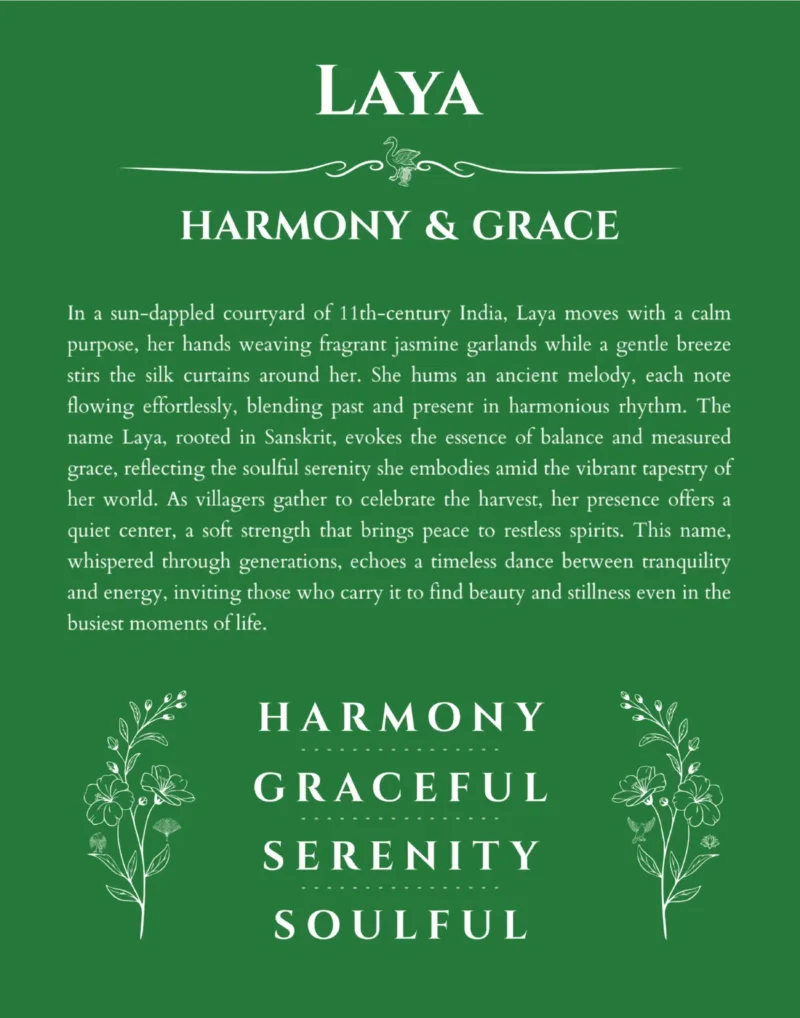 LAYA

HARMONY & GRACE

In a sun-dappled courtyard of 11th-century India, Laya moves with a calm purpose, her hands weaving fragrant jasmine garlands while a gentle breeze stirs the silk curtains around her. She hums an ancient melody, each note flowing effortlessly, blending past and present in harmonious rhythm. The name Laya, rooted in Sanskrit, evokes the essence of balance and measured grace, reflecting the soulful serenity she embodies amid the vibrant tapestry of her world. As villagers gather to celebrate the harvest, her presence offers a quiet center, a soft strength that brings peace to restless spirits. This name, whispered through generations, echoes a timeless dance between tranquility and energy, inviting those who carry it to find beauty and stillness even in the busiest moments of life.

HARMONY

GRACEFUL

SERENITY

SOULFUL